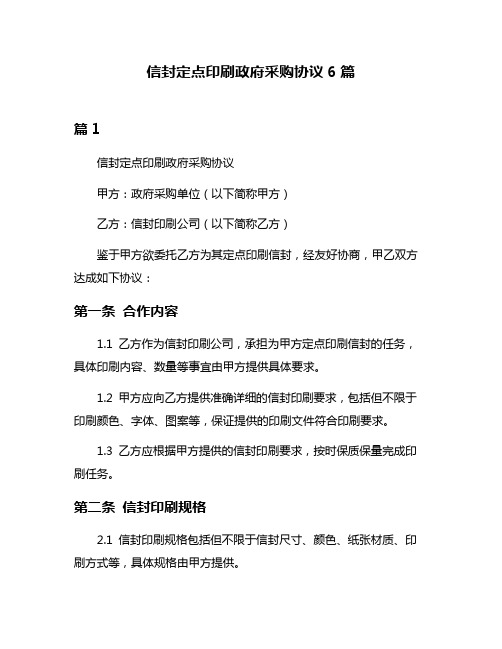 信封定点印刷政府采购协议 6 篇

篇 1

信封定点印刷政府采购协议

甲方：政府采购单位（以下简称甲方）

乙方：信封印刷公司（以下简称乙方）

鉴于甲方欲委托乙方为其定点印刷信封，经友好协商，甲乙双方达成如下协议：

第一条 合作内容

1.1 乙方作为信封印刷公司，承担为甲方定点印刷信封的任务，具体印刷内容、数量等事宜由甲方提供具体要求。

1.2 甲方应向乙方提供准确详细的信封印刷要求，包括但不限于印刷颜色、字体、图案等，保证提供的印刷文件符合印刷要求。

1.3 乙方应根据甲方提供的信封印刷要求，按时保质保量完成印刷任务。

第二条 信封印刷规格

2.1 信封印刷规格包括但不限于信封尺寸、颜色、纸张材质、印刷方式等，具体规格由甲方提供。